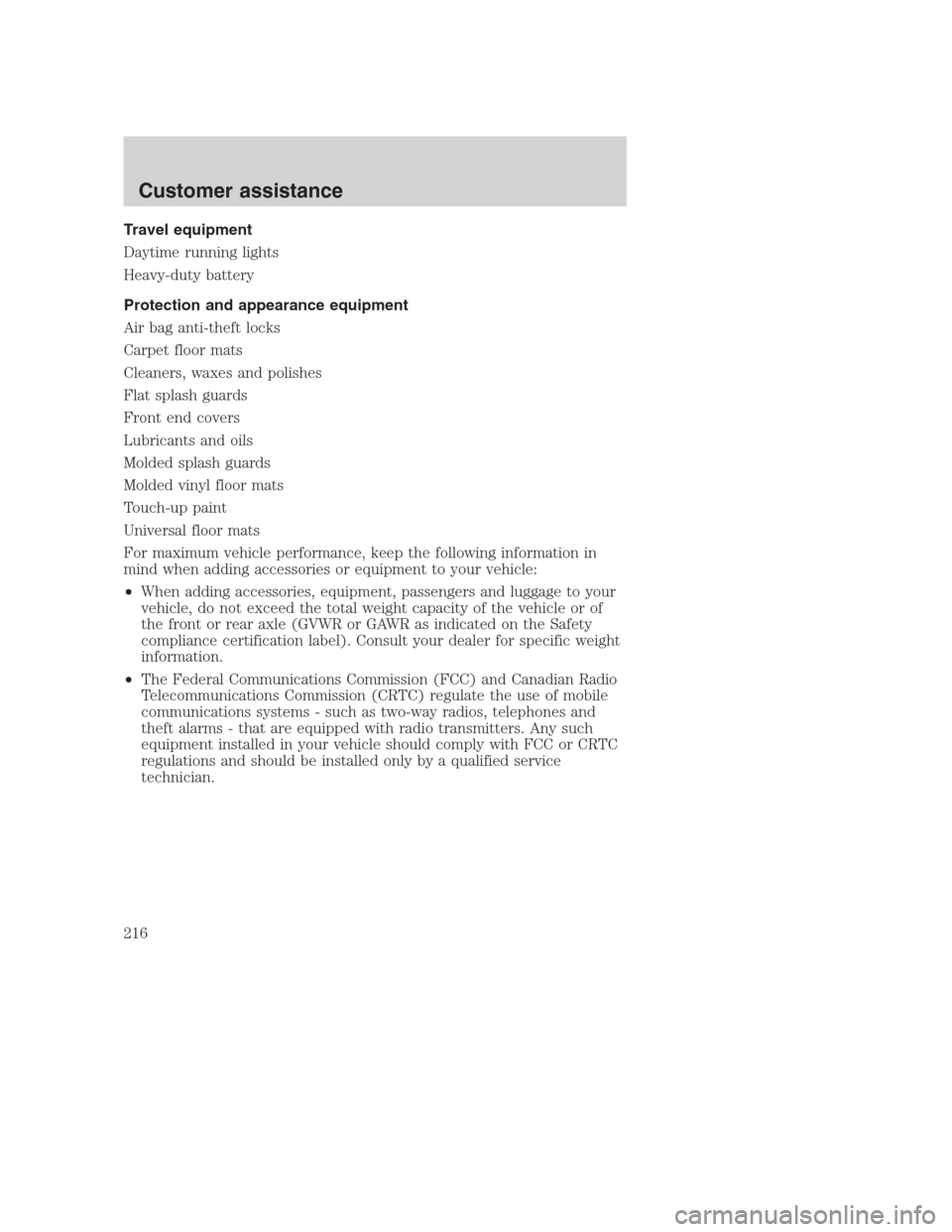 Customer assistance

Travel equipment

Daytime running lights

Heavy-duty battery

Protection and appearance equipment

Air bag anti-theft locks

Carpet floor mats

Cleaners, waxes and polishes

Flat splash guards

Front end covers

Lubricants and oils

Molded splash guards

Molded vinyl floor mats

Touch-up paint

Universal floor mats

For maximum vehicle performance, keep the following information in mind when adding accessories or equipment to your vehicle:

• When adding accessories, equipment, passengers and luggage to your vehicle, do not exceed the total weight capacity of the vehicle or of the front or rear axle (GVWR or GAWR as indicated on the Safety compliance certification label). Consult your dealer for specific weight information.

• The Federal Communications Commission (FCC) and Canadian Radio Telecommunications Commission (CRTC) regulate the use of mobile communications systems - such as two-way radios, telephones and theft alarms - that are equipped with radio transmitters. Any such equipment installed in your vehicle should comply with FCC or CRTC regulations and should be installed only by a qualified service technician.

216

carmanualsonline.info